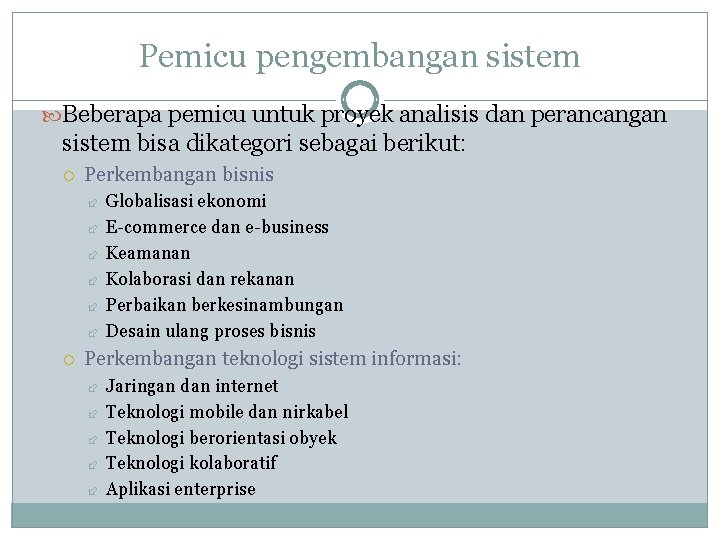 Pemicu pengembangan sistem

Beberapa pemicu untuk proyek analisis dan perancangan sistem bisa dikategori sebagai berikut:

Perkembangan bisnis
Globalisasi ekonomi
E-commerce dan e-business
Keamanan
Kolaborasi dan rekanan
Perbaikan berkesinambungan
Desain ulang proses bisnis

Perkembangan teknologi sistem informasi:
Jaringan dan internet
Teknologi mobile dan nirkabel
Teknologi berorientasi obyek
Teknologi kolaboratif
Aplikasi enterprise